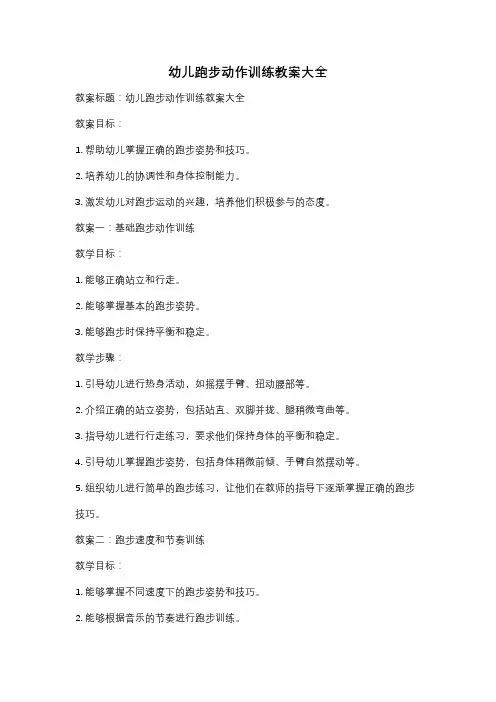 幼儿跑步动作训练教案大全

教案标题：幼儿跑步动作训练教案大全

教案目标：

1. 帮助幼儿掌握正确的跑步姿势和技巧。

2. 培养幼儿的协调性和身体控制能力。

3. 激发幼儿对跑步运动的兴趣，培养他们积极参与的态度。

教案一：基础跑步动作训练

教学目标：

1. 能够正确站立和行走。

2. 能够掌握基本的跑步姿势。

3. 能够跑步时保持平衡和稳定。

教学步骤：

1. 引导幼儿进行热身活动，如摇摆手臂、扭动腰部等。

2. 介绍正确的站立姿势，包括站直、双脚并拢、腿稍微弯曲等。

3. 指导幼儿进行行走练习，要求他们保持身体的平衡和稳定。

4. 引导幼儿掌握跑步姿势，包括身体稍微前倾、手臂自然摆动等。

5. 组织幼儿进行简单的跑步练习，让他们在教师的指导下逐渐掌握正确的跑步技巧。

教案二：跑步速度和节奏训练

教学目标：

1. 能够掌握不同速度下的跑步姿势和技巧。

2. 能够根据音乐的节奏进行跑步训练。